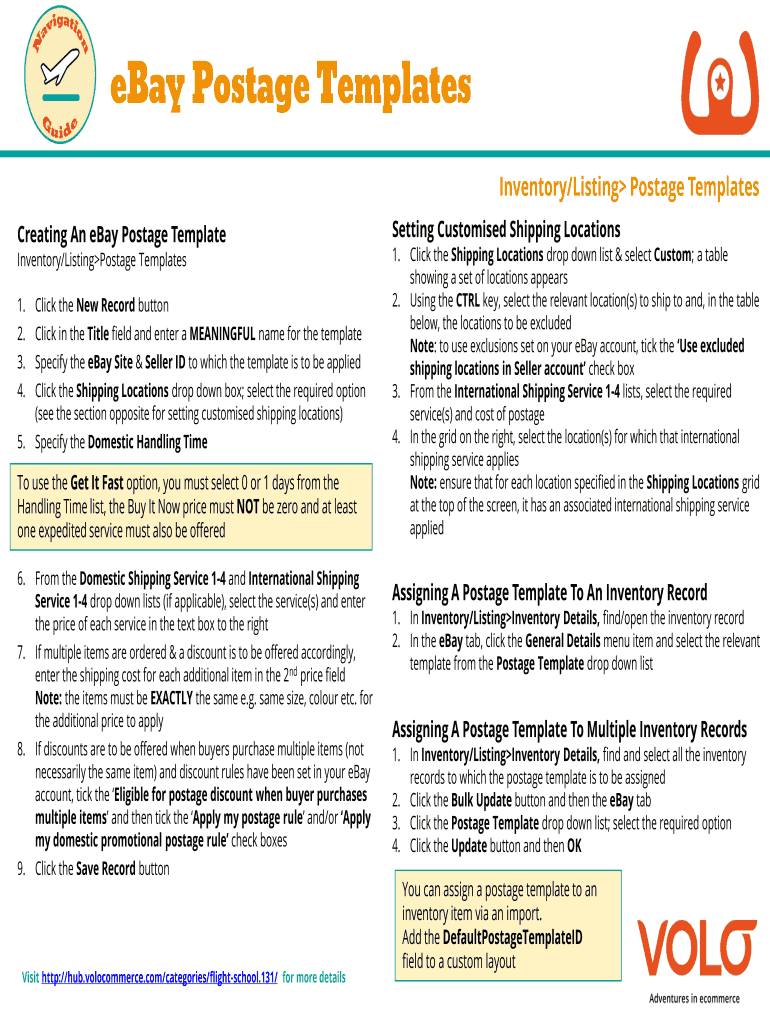 Navigation Guide

eBay Postage Templates

Inventory/Listing> Postage Templates

Creating An eBay Postage Template
Inventory/Listing>Postage Templates

1. Click the New Record button
2. Click in the Title field and enter a MEANINGFUL name for the template
3. Specify the eBay Site & Seller ID to which the template is to be applied
4. Click the Shipping Locations drop down box; select the required option (see the section opposite for setting customised shipping locations)
5. Specify the Domestic Handling Time

To use the Get It Fast option, you must select 0 or 1 days from the Handling Time list, the Buy It Now price must NOT be zero and at least one expedited service must also be offered

6. From the Domestic Shipping Service 1-4 and International Shipping Service 1-4 drop down lists (if applicable), select the service(s) and enter the price of each service in the text box to the right
7. If multiple items are ordered & a discount is to be offered accordingly, enter the shipping cost for each additional item in the 2$^{nd}$ price field
Note: the items must be EXACTLY the same e.g. same size, colour etc. for the additional price to apply
8. If discounts are to be offered when buyers purchase multiple items (not necessarily the same item) and discount rules have been set in your eBay account, tick the 'Eligible for postage discount when buyer purchases multiple items' and then tick the 'Apply my postage rule' and/or 'Apply my domestic promotional postage rule' check boxes
9. Click the Save Record button

Visit http://hub.volocommerce.com/categories/flight-school.131/ for more details

Setting Customised Shipping Locations
1. Click the Shipping Locations drop down list & select Custom; a table showing a set of locations appears
2. Using the CTRL key, select the relevant location(s) to ship to and, in the table below, the locations to be excluded
Note: to use exclusions set on your eBay account, tick the 'Use excluded shipping locations in Seller account' check box
3. From the International Shipping Service 1-4 lists, select the required service(s) and cost of postage
4. In the grid on the right, select the location(s) for which that international shipping service applies
Note: ensure that for each location specified in the Shipping Locations grid at the top of the screen, it has an associated international shipping service applied

Assigning A Postage Template To An Inventory Record
1. In Inventory/Listing>Inventory Details, find/open the inventory record
2. In the eBay tab, click the General Details menu item and select the relevant template from the Postage Template drop down list

Assigning A Postage Template To Multiple Inventory Records
1. In Inventory/Listing>Inventory Details, find and select all the inventory records to which the postage template is to be assigned
2. Click the Bulk Update button and then the eBay tab
3. Click the Postage Template drop down list; select the required option
4. Click the Update button and then OK

You can assign a postage template to an inventory item via an import.
Add the DefaultPostageTemplateID field to a custom layout

VOLO
Adventures in ecommerce